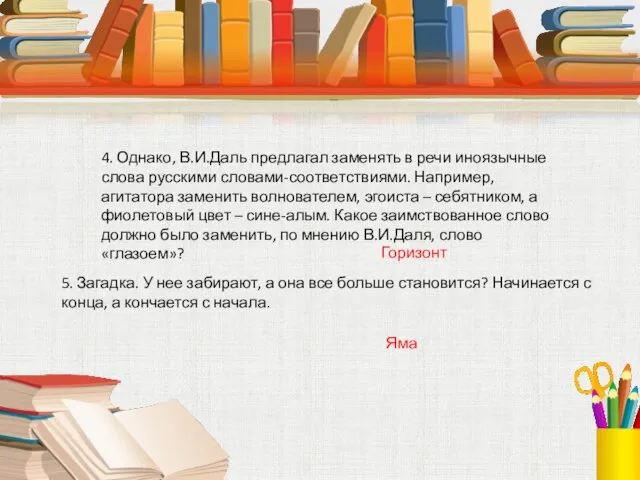 4. Однако, В.И.Даль предлагал заменять в речи иноязычные слова русскими словами-соответствиями. Например, агитатора заменить волнователем, эгоиста – себятником, а фиолетовый цвет – сине-алым. Какое заимствованное слово должно было заменить, по мнению В.И.Даля, слово «глазоем»?

Горизонт

5. Загадка. У нее забирают, а она все больше становится? Начинается с конца, а кончается с начала.

Яма